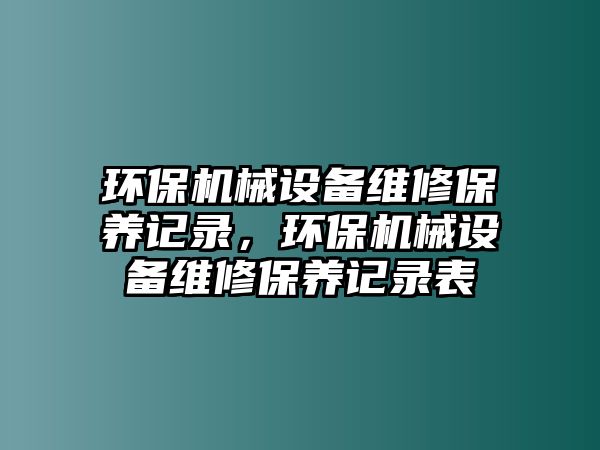 环保机械设备维修保养记录，环保机械设备维修保养记录表